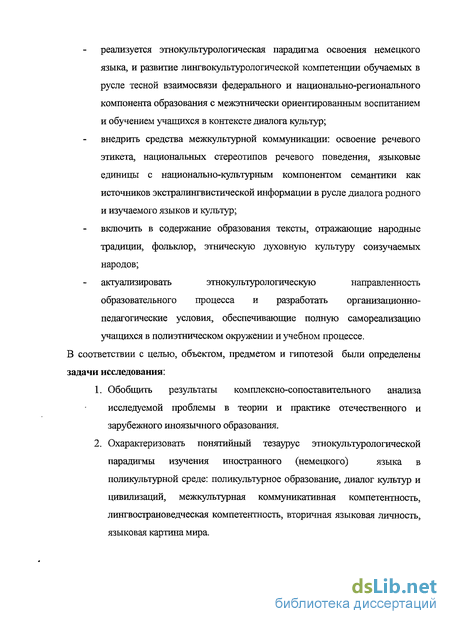 - реализуется этнокультурологическая парадигма освоения немецкого языка, и развитие лингвокультурологической компетенции обучаемых в русле тесной взаимосвязи федерального и национально-регионального компонента образования с межэтнически ориентированным воспитанием и обучением учащихся в контексте диалога культур;

- внедрить средства межкультурной коммуникации: освоение речевого этикета, национальных стереотипов речевого поведения, языковые единицы с национально-культурным компонентом семантики как источников экстралингвистической информации в русле диалога родного и изучаемого языков и культур;

- включить в содержание образования тексты, отражающие народные традиции, фольклор, этническую духовную культуру соизучаемых народов;

- актуализировать этнокультурологическую направленность образовательного процесса и разработать организационно-педагогические условия, обеспечивающие полную самореализацию учащихся в полиэтническом окружении и учебном процессе.

В соответствии с целью, объектом, предметом и гипотезой были определены **задачи исследования**:

1. Обобщить результаты комплексно-сопоставительного анализа исследуемой проблемы в теории и практике отечественного и зарубежного иноязычного образования.

2. Охарактеризовать понятийный тезаурус этнокультурологической парадигмы изучения иностранного (немецкого) языка в поликультурной среде: поликультурное образование, диалог культур и цивилизаций, межкультурная коммуникативная компетентность, лингвострановедческая компетентность, вторичная языковая личность, языковая картина мира.

dsLib.net
библиотека диссертаций